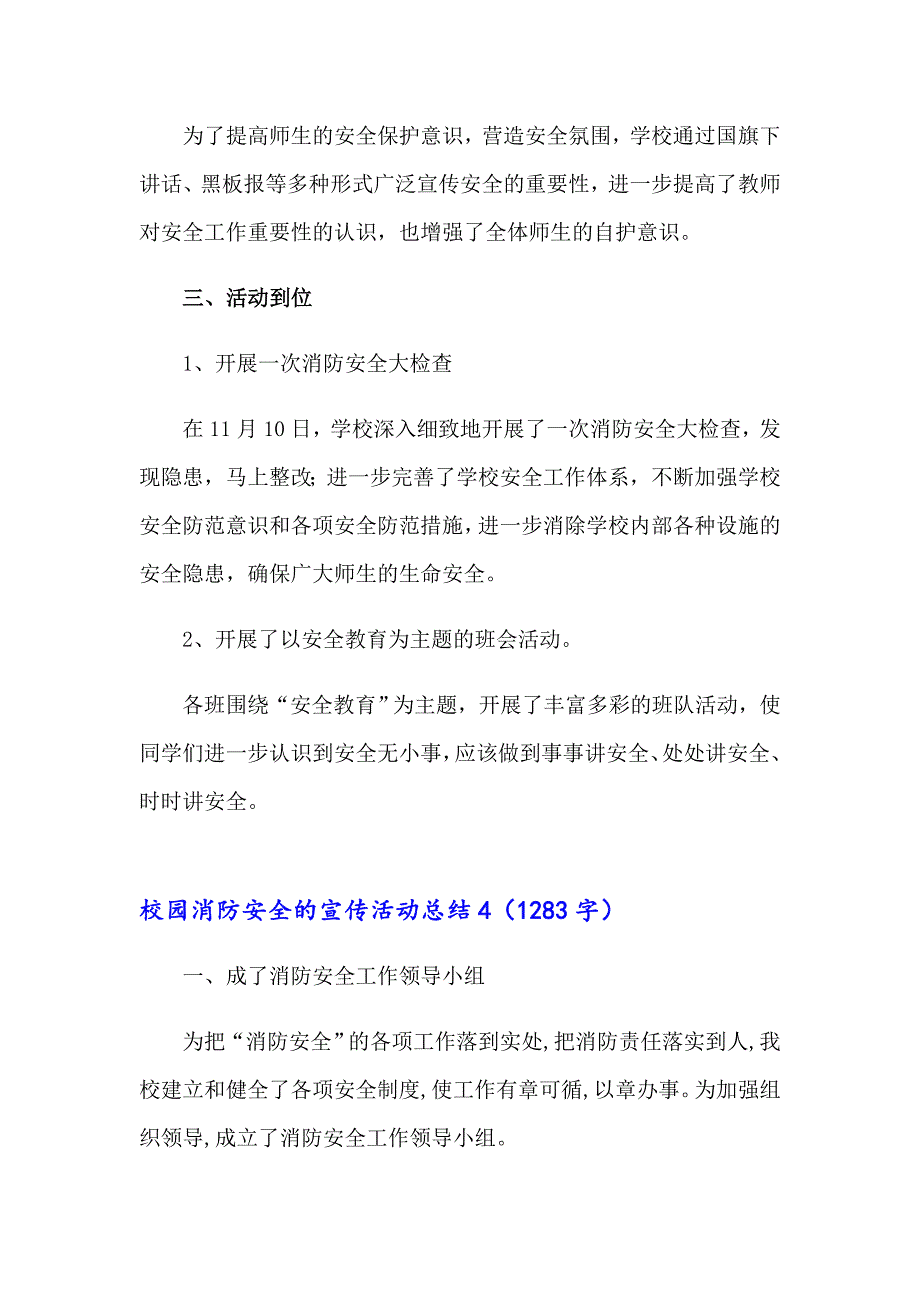 为了提高师生的安全保护意识，营造安全氛围，学校通过国旗下讲话、黑板报等多种形式广泛宣传安全的重要性，进一步提高了教师对安全工作重要性的认识，也增强了全体师生的自护意识。

三、活动到位

1、开展一次消防安全大检查

在 11 月 10 日，学校深入细致地开展了一次消防安全大检查，发现隐患，马上整改;进一步完善了学校安全工作体系，不断加强学校安全防范意识和各项安全防范措施，进一步消除学校内部各种设施的安全隐患，确保广大师生的生命安全。

2、开展了以安全教育为主题的班会活动。

各班围绕“安全教育”为主题，开展了丰富多彩的班队活动，使同学们进一步认识到安全无小事，应该做到事事讲安全、处处讲安全、时时讲安全。

校园消防安全的宣传活动总结 4（1283 字）

一、成了消防安全工作领导小组

为把“消防安全”的各项工作落到实处,把消防责任落实到人,我校建立和健全了各项安全制度,使工作有章可循,以章办事。为加强组织领导,成立了消防安全工作领导小组。